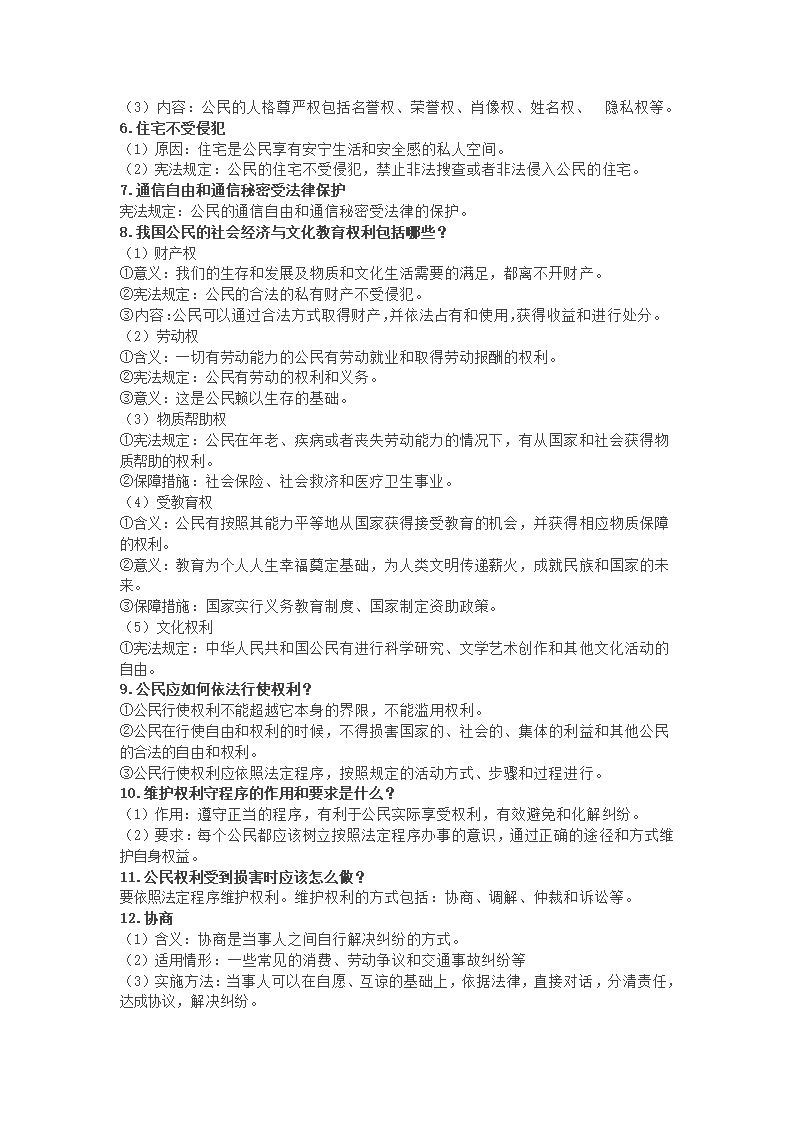 （3）内容：公民的人格尊严权包括名誉权、荣誉权、肖像权、姓名权、 隐私权等。
6.住宅不受侵犯
（1）原因：住宅是公民享有安宁生活和安全感的私人空间。
（2）宪法规定：公民的住宅不受侵犯，禁止非法搜查或者非法侵入公民的住宅。
7.通信自由和通信秘密受法律保护
宪法规定：公民的通信自由和通信秘密受法律的保护。
8.我国公民的社会经济与文化教育权利包括哪些？
（1）财产权
①意义：我们的生存和发展及物质和文化生活需要的满足，都离不开财产。
②宪法规定：公民的合法的私有财产不受侵犯。
③内容：公民可以通过合法方式取得财产，并依法占有和使用，获得收益和进行处分。
（2）劳动权
①含义：一切有劳动能力的公民有劳动就业和取得劳动报酬的权利。
②宪法规定：公民有劳动的权利和义务。
③意义：这是公民赖以生存的基础。
（3）物质帮助权
①宪法规定：公民在年老、疾病或者丧失劳动能力的情况下，有从国家和社会获得物质帮助的权利。
②保障措施：社会保险、社会救济和医疗卫生事业。
（4）受教育权
①含义：公民有按照其能力平等地从国家获得接受教育的机会，并获得相应物质保障的权利。
②意义：教育为个人人生幸福奠定基础，为人类文明传递薪火，成就民族和国家的未来。
③保障措施：国家实行义务教育制度、国家制定资助政策。
（5）文化权利
①宪法规定：中华人民共和国公民有进行科学研究、文学艺术创作和其他文化活动的自由。
9.公民应如何依法行使权利？
①公民行使权利不能超越它本身的界限，不能滥用权利。
②公民在行使自由和权利的时候，不得损害国家的、社会的、集体的利益和其他公民的合法的自由和权利。
③公民行使权利应依照法定程序，按照规定的活动方式、步骤和过程进行。
10.维护权利守程序的作用和要求是什么？
（1）作用：遵守正当的程序，有利于公民实际享受权利，有效避免和化解纠纷。
（2）要求：每个公民都应该树立按照法定程序办事的意识，通过正确的途径和方式维护自身权益。
11.公民权利受到损害时应该怎么做？
要依照法定程序维护权利。维护权利的方式包括：协商、调解、仲裁和诉讼等。
12.协商
（1）含义：协商是当事人之间自行解决纠纷的方式。
（2）适用情形：一些常见的消费、劳动争议和交通事故纠纷等
（3）实施方法：当事人可以在自愿、互谅的基础上，依据法律，直接对话，分清责任，达成协议，解决纠纷。